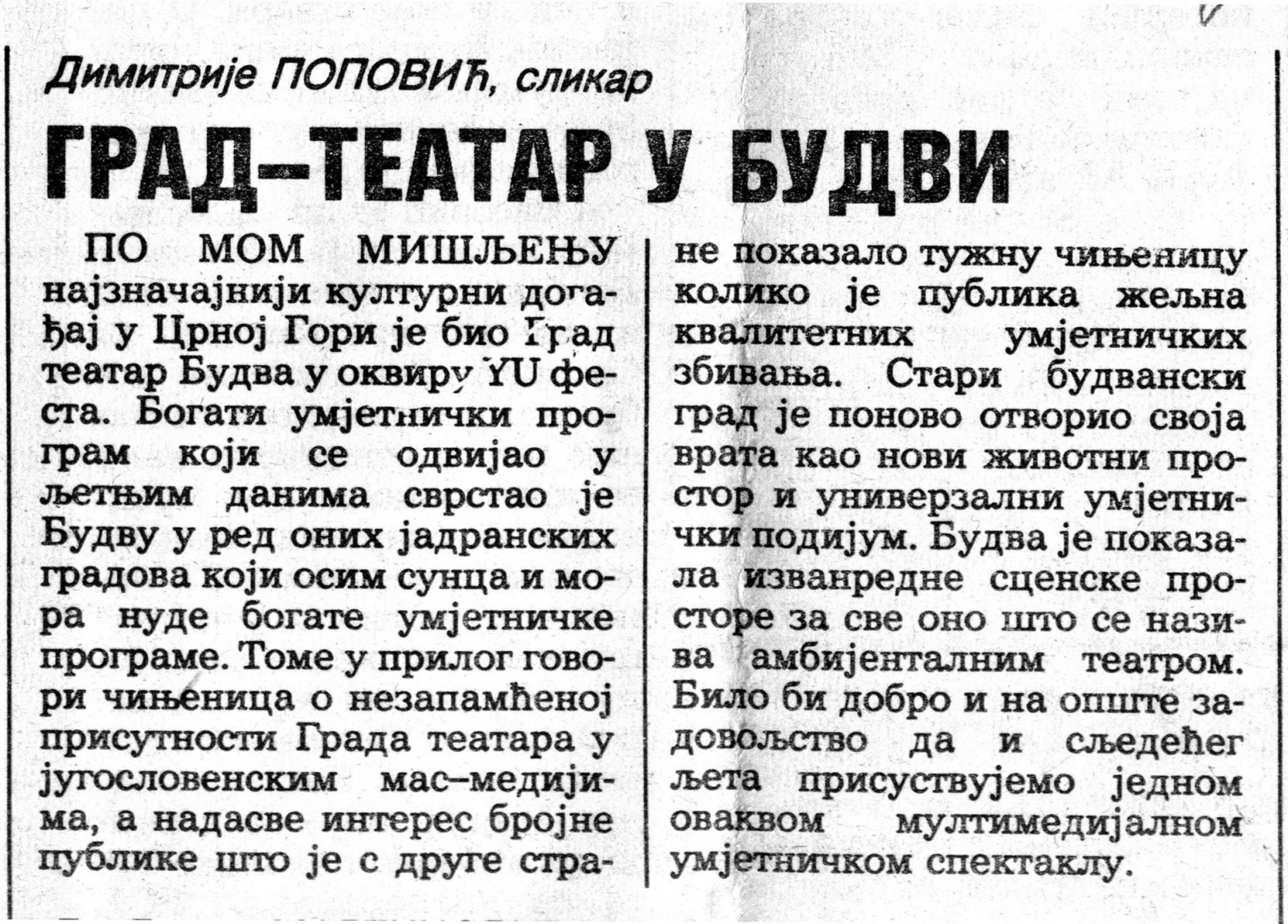 Димитрије ПОПОВИЋ, сликар

ГРАД–ТЕАТАР У БУДВИ

ПО МОМ МИШЉЕЊУ најзначајнији културни догађај у Црној Гори је био Град театар Будва у оквиру YU феста. Богати умјетнички програм који се одвијао у љетњим данима сврстао је Будву у ред оних јадранских градова који осим сунца и мора нуде богате умјетничке програме. Томе у прилог говори чињеница о незапамћеној присутности Града театара у југословенским мас–медијима, а надасве интерес бројне публике што је с друге стране показало тужну чињеницу колико је публика жељна квалитетних умјетничких збивања. Стари будвански град је поново отворио своја врата као нови животни простор и универзални умјетнички подијум. Будва је показала изванредне сценске просторе за све оно што се назива амбијенталним театром. Било би добро и на опште задовољство да и сљедећег љета присуствујемо једном оваквом мултимедијалном умјетничком спектаклу.